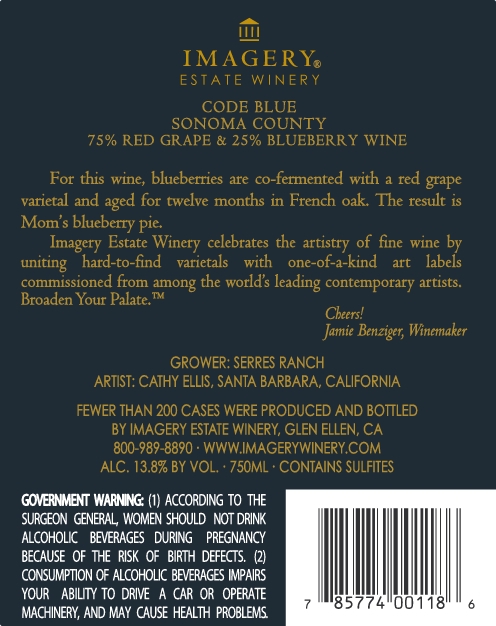 IMAGERY®
ESTATE WINERY

CODE BLUE
SONOMA COUNTY
75% RED GRAPE & 25% BLUEBERRY WINE

For this wine, blueberries are co-fermented with a red grape varietal and aged for twelve months in French oak. The result is Mom's blueberry pie.

Imagery Estate Winery celebrates the artistry of fine wine by uniting hard-to-find varietals with one-of-a-kind art labels commissioned from among the world's leading contemporary artists. Broaden Your Palate.™

Cheers!
Jamie Benziger, Winemaker

GROWER: SERRES RANCH
ARTIST: CATHY ELLIS, SANTA BARBARA, CALIFORNIA

FEWER THAN 200 CASES WERE PRODUCED AND BOTTLED
BY IMAGERY ESTATE WINERY, GLEN ELLEN, CA
800-989-8890 · WWW.IMAGERYWINERY.COM
ALC. 13.8% BY VOL. · 750ML · CONTAINS SULFITES

GOVERNMENT WARNING: (1) ACCORDING TO THE SURGEON GENERAL, WOMEN SHOULD NOT DRINK ALCOHOLIC BEVERAGES DURING PREGNANCY BECAUSE OF THE RISK OF BIRTH DEFECTS. (2) CONSUMPTION OF ALCOHOLIC BEVERAGES IMPAIRS YOUR ABILITY TO DRIVE A CAR OR OPERATE MACHINERY, AND MAY CAUSE HEALTH PROBLEMS.

7 85774 00118 6